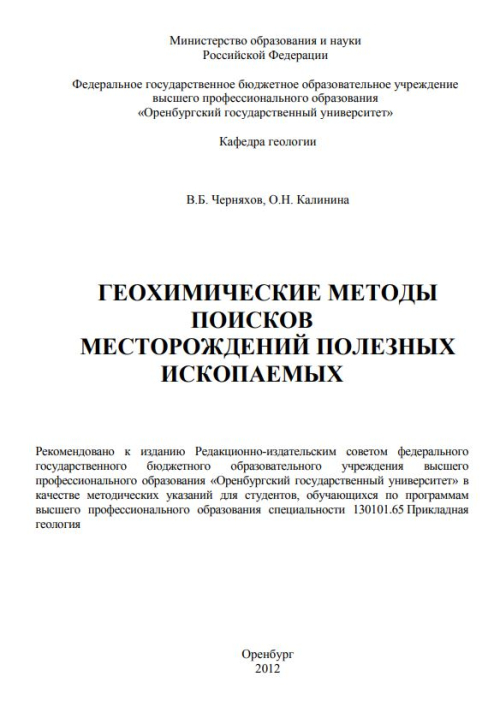 Министерство образования и науки
Российской Федерации

Федеральное государственное бюджетное образовательное учреждение
высшего профессионального образования
«Оренбургский государственный университет»

Кафедра геологии

В.Б. Черняхов, О.Н. Калинина

ГЕОХИМИЧЕСКИЕ МЕТОДЫ ПОИСКОВ МЕСТОРОЖДЕНИЙ ПОЛЕЗНЫХ ИСКОПАЕМЫХ

Рекомендовано к изданию Редакционно-издательским советом федерального государственного бюджетного образовательного учреждения высшего профессионального образования «Оренбургский государственный университет» в качестве методических указаний для студентов, обучающихся по программам высшего профессионального образования специальности 130101.65 Прикладная геология

Оренбург
2012